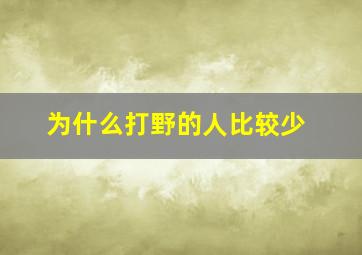 为什么打野的人比较少